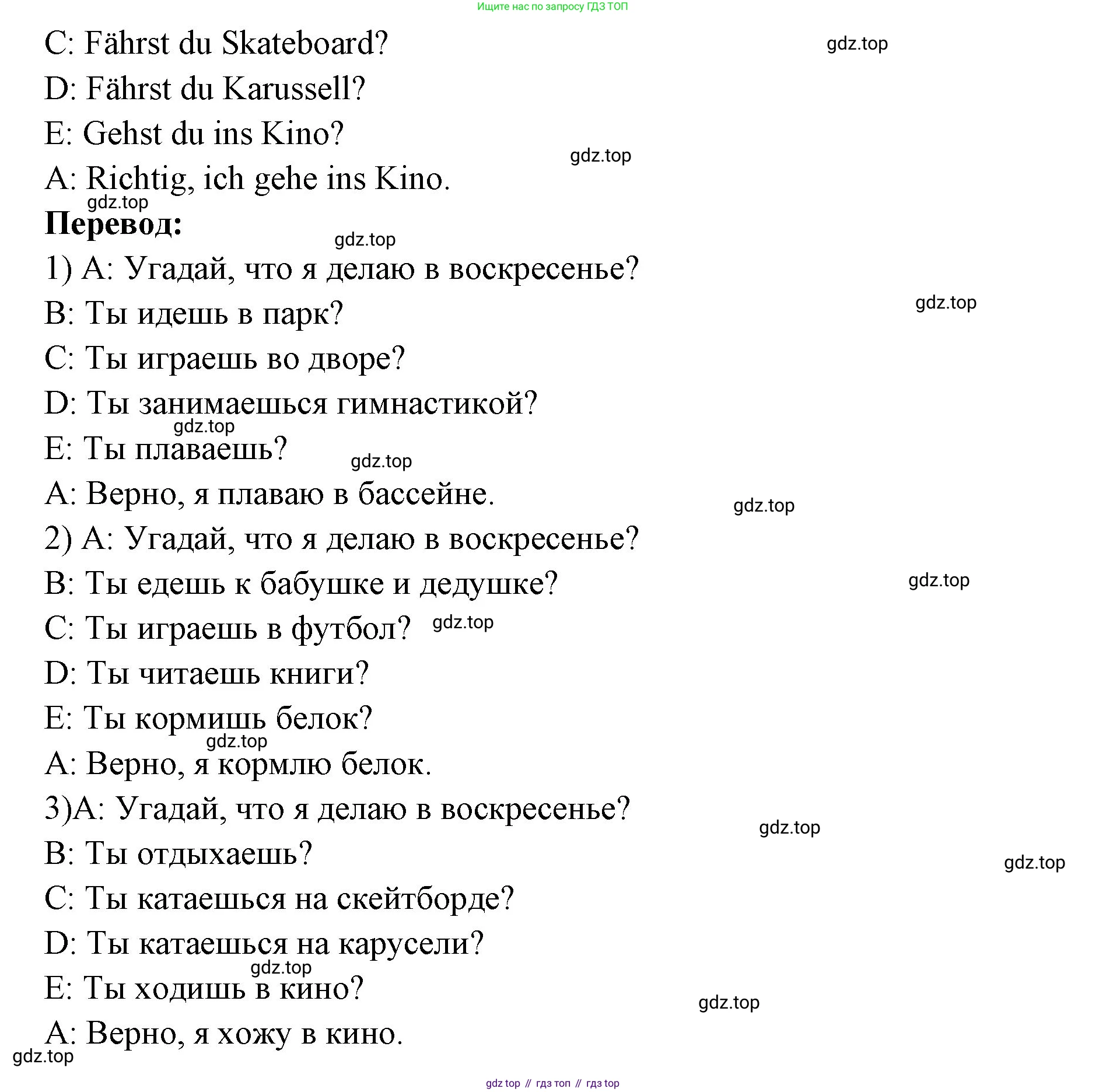 Ищите нас по запросу ГДЗ ТОП

C: Fährst du Skateboard?

gdz.top

D: Fährst du Karussell?

E: Gehst du ins Kino?

gdz.top

A: Richtig, ich gehe ins Kino.

gdz.top

**Перевод:**

gdz.top

1) A: Угадай, что я делаю в воскресенье?

B: Ты идешь в парк?

gdz.top

C: Ты играешь во дворе?

D: Ты занимаешься гимнастикой?

gdz.top

E: Ты плаваешь?

gdz.top

A: Верно, я плаваю в бассейне.

gdz.top

2) A: Угадай, что я делаю в воскресенье?

B: Ты едешь к бабушке и дедушке?

gdz.top

C: Ты играешь в футбол?

gdz.top

D: Ты читаешь книги?

E: Ты кормишь белок?

gdz.top

A: Верно, я кормлю белок.

3)A: Угадай, что я делаю в воскресенье?

gdz.top

B: Ты отдыхаешь?

gdz.top

C: Ты катаешься на скейтборде?

D: Ты катаешься на карусели?

gdz.top

E: Ты ходишь в кино?

gdz.top

A: Верно, я хожу в кино.

gdz.top

gdz top // гдз топ // гдз top